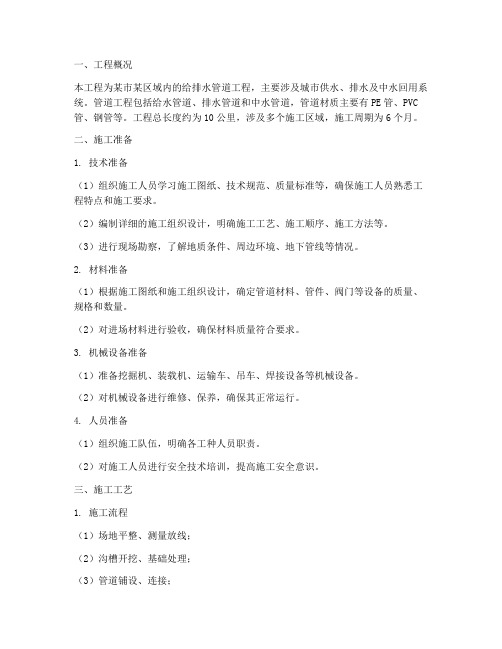 一、工程概况

本工程为某市某区域内的给排水管道工程，主要涉及城市供水、排水及中水回用系统。管道工程包括给水管道、排水管道和中水管道，管道材质主要有PE管、PVC管、钢管等。工程总长度约为10公里，涉及多个施工区域，施工周期为6个月。

二、施工准备

1. 技术准备

（1）组织施工人员学习施工图纸、技术规范、质量标准等，确保施工人员熟悉工程特点和施工要求。

（2）编制详细的施工组织设计，明确施工工艺、施工顺序、施工方法等。

（3）进行现场勘察，了解地质条件、周边环境、地下管线等情况。

2. 材料准备

（1）根据施工图纸和施工组织设计，确定管道材料、管件、阀门等设备的质量、规格和数量。

（2）对进场材料进行验收，确保材料质量符合要求。

3. 机械设备准备

（1）准备挖掘机、装载机、运输车、吊车、焊接设备等机械设备。

（2）对机械设备进行维修、保养，确保其正常运行。

4. 人员准备

（1）组织施工队伍，明确各工种人员职责。

（2）对施工人员进行安全技术培训，提高施工安全意识。

三、施工工艺

1. 施工流程

（1）场地平整、测量放线；

（2）沟槽开挖、基础处理；

（3）管道铺设、连接；